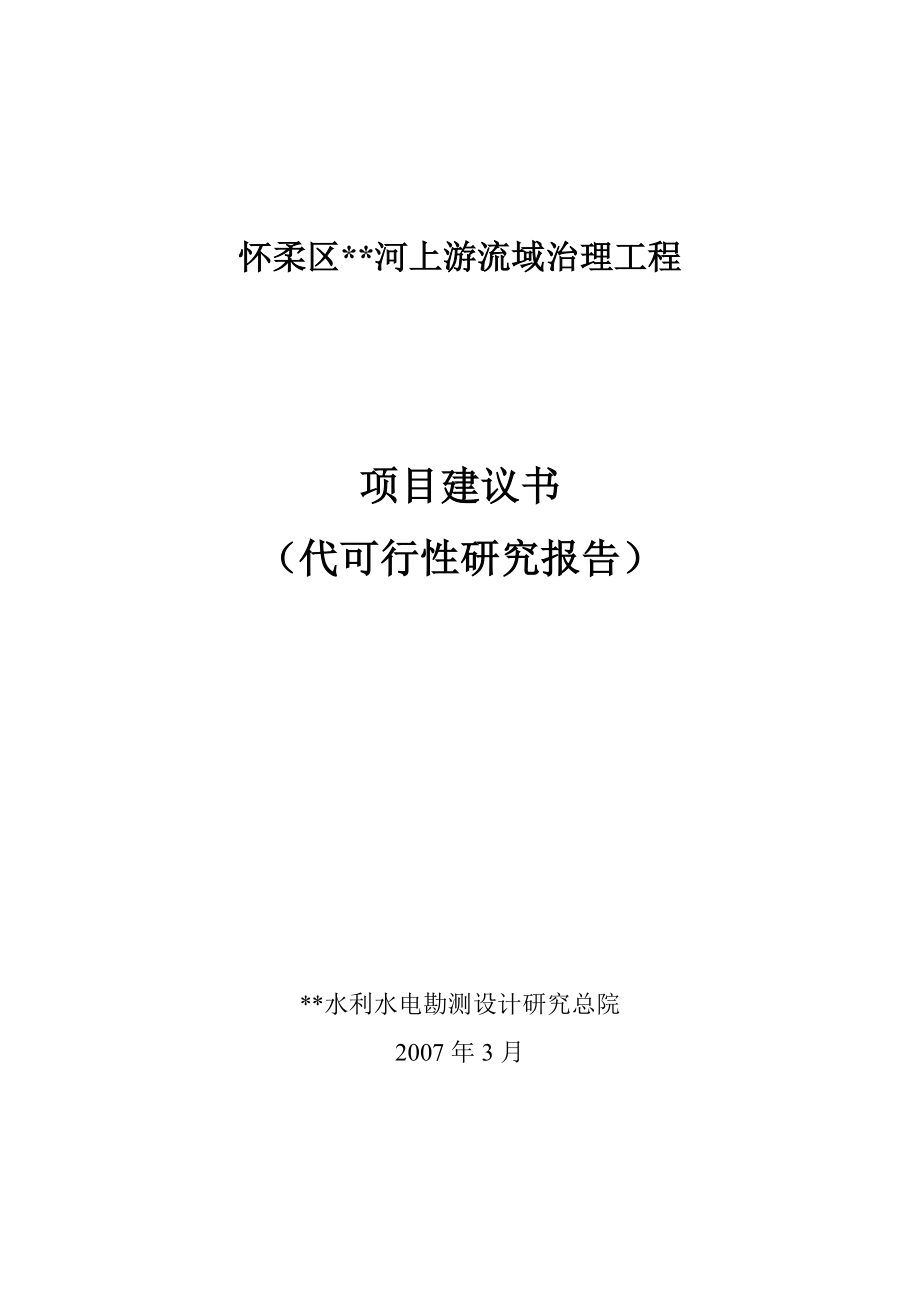 怀柔区**河上游流域治理工程

项目建议书
（代可行性研究报告）

**水利水电勘测设计研究总院
2007 年 3 月